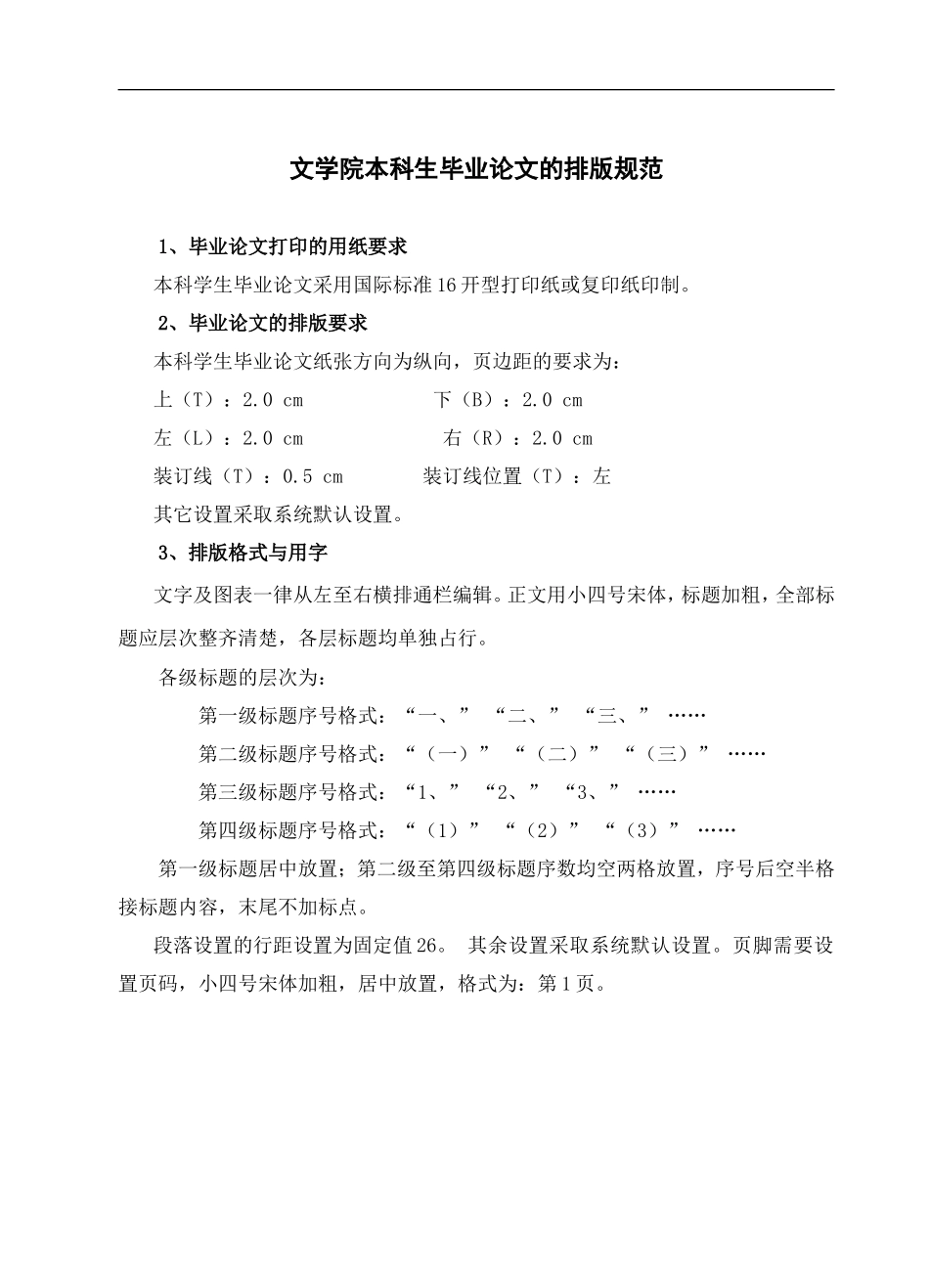 文学院本科生毕业论文的排版规范

1、毕业论文打印的用纸要求

本科学生毕业论文采用国际标准16开型打印纸或复印纸印制。

2、毕业论文的排版要求

本科学生毕业论文纸张方向为纵向，页边距的要求为：

上（T）：2.0 cm　　下（B）：2.0 cm

左（L）：2.0 cm　　右（R）：2.0 cm

装订线（T）：0.5 cm　　装订线位置（T）：左

其它设置采取系统默认设置。

3、排版格式与用字

文字及图表一律从左至右横排通栏编辑。正文用小四号宋体，标题加粗，全部标题应层次整齐清楚，各层标题均单独占行。

各级标题的层次为：

第一级标题序号格式：“一、” “二、” “三、” ……

第二级标题序号格式：“（一）” “（二）” “（三）” ……

第三级标题序号格式：“1、” “2、” “3、” ……

第四级标题序号格式：“（1）” “（2）” “（3）” ……

第一级标题居中放置；第二级至第四级标题序数均空两格放置，序号后空半格接标题内容，末尾不加标点。

段落设置的行距设置为固定值26。 其余设置采取系统默认设置。页脚需要设置页码，小四号宋体加粗，居中放置，格式为：第1页。